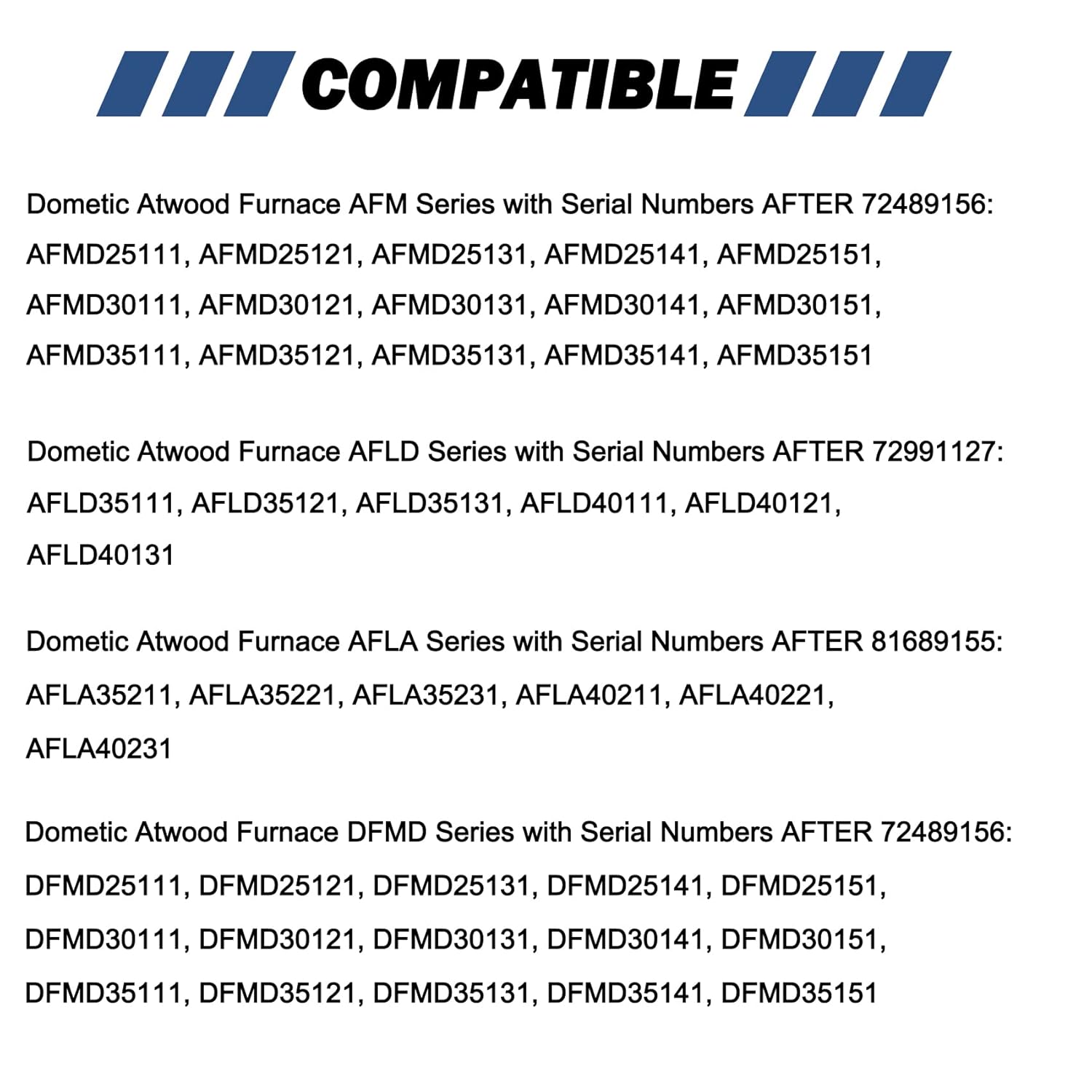 COMPATIBLE

Dometic Atwood Furnace AFM Series with Serial Numbers AFTER 72489156: AFMD25111, AFMD25121, AFMD25131, AFMD25141, AFMD25151, AFMD30111, AFMD30121, AFMD30131, AFMD30141, AFMD30151, AFMD35111, AFMD35121, AFMD35131, AFMD35141, AFMD35151

Dometic Atwood Furnace AFLD Series with Serial Numbers AFTER 72991127: AFLD35111, AFLD35121, AFLD35131, AFLD40111, AFLD40121, AFLD40131

Dometic Atwood Furnace AFLA Series with Serial Numbers AFTER 81689155: AFLA35211, AFLA35221, AFLA35231, AFLA40211, AFLA40221, AFLA40231

Dometic Atwood Furnace DFMD Series with Serial Numbers AFTER 72489156: DFMD25111, DFMD25121, DFMD25131, DFMD25141, DFMD25151, DFMD30111, DFMD30121, DFMD30131, DFMD30141, DFMD30151, DFMD35111, DFMD35121, DFMD35131, DFMD35141, DFMD35151